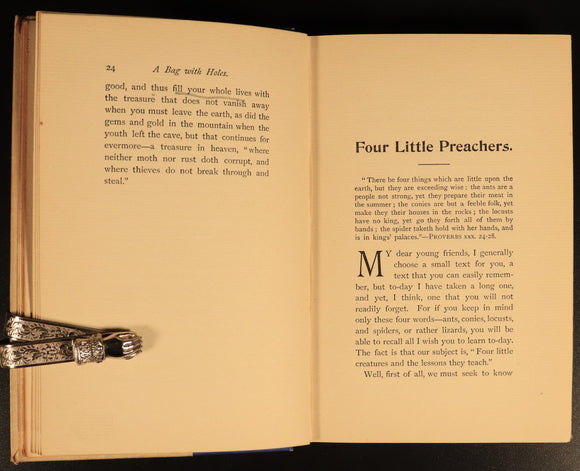 24 A Bag with Holes.

good, and thus fill your whole lives with the treasure that does not vanish away when you must leave the earth, as did the gems and gold in the mountain when the youth left the cave, but that continues for evermore—a treasure in heaven, "where neither moth nor rust doth corrupt, and where thieves do not break through and steal."

Four Little Preachers.

"There be four things which are little upon the earth, but they are exceeding wise: the ants are a people not strong, yet they prepare their meat in the summer; the conies are but a feeble folk, yet make they their houses in the rocks; the locusts have no king, yet go they forth all of them by bands; the spider taketh hold with her hands, and is in kings' palaces."—PROVERBS xxx. 24-28.

MY dear young friends, I generally choose a small text for you, a text that you can easily remember, but to-day I have taken a long one, and yet, I think, one that you will not readily forget. For if you keep in mind only these four words—ants, conies, locusts, and spiders, or rather lizards, you will be able to recall all I wish you to learn to-day. The fact is that our subject is, "Four little creatures and the lessons they teach."

Well, first of all, we must seek to know